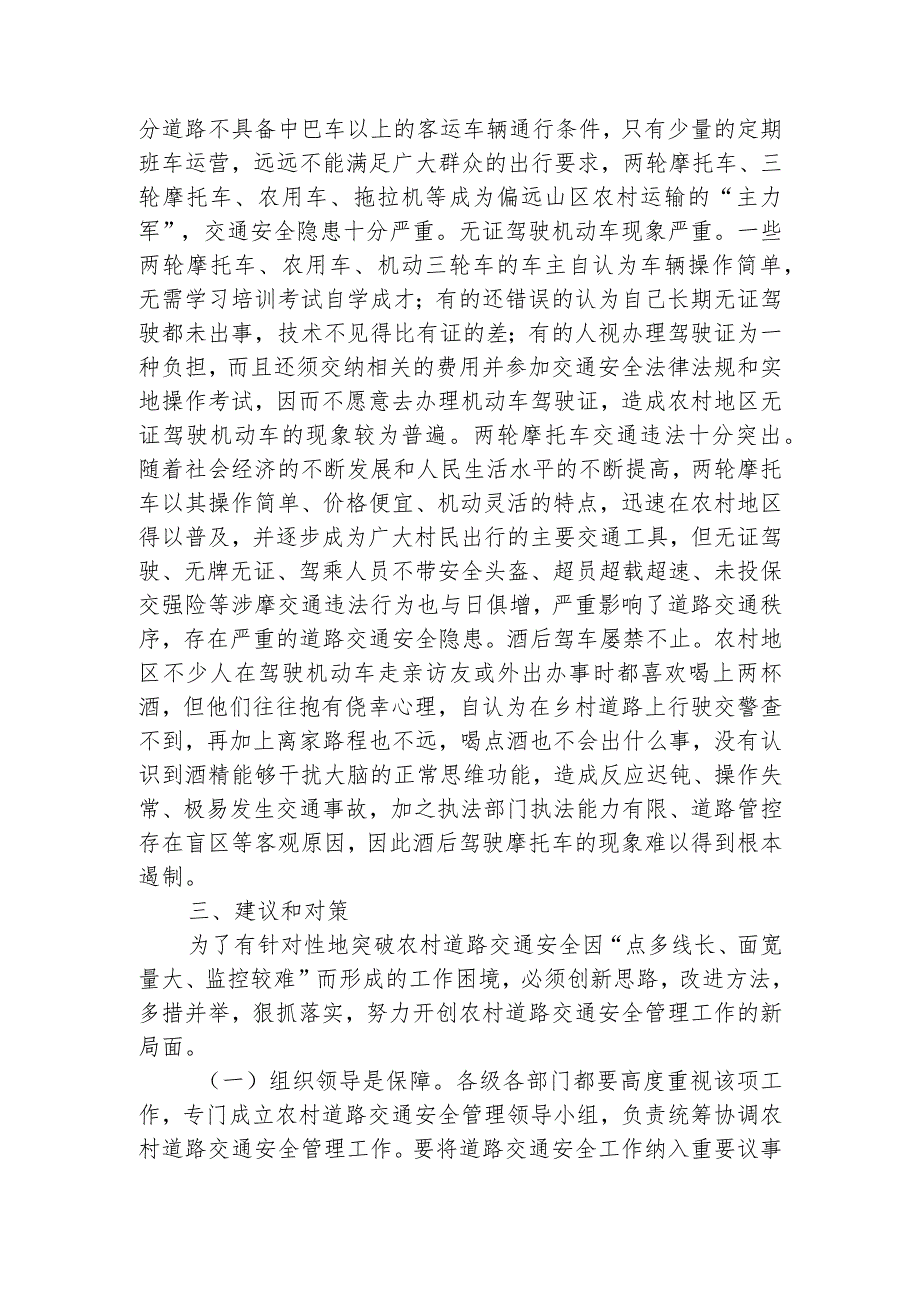 分道路不具备中巴车以上的客运车辆通行条件，只有少量的定期班车运营，远远不能满足广大群众的出行要求，两轮摩托车、三轮摩托车、农用车、拖拉机等成为偏远山区农村运输的“主力军”，交通安全隐患十分严重。无证驾驶机动车现象严重。一些两轮摩托车、农用车、机动三轮车的车主自认为车辆操作简单，无需学习培训考试自学成才；有的还错误的认为自己长期无证驾驶都未出事，技术不见得比有证的差；有的人视办理驾驶证为一种负担，而且还须交纳相关的费用并参加交通安全法律法规和实地操作考试，因而不愿意去办理机动车驾驶证，造成农村地区无证驾驶机动车的现象较为普遍。两轮摩托车交通违法十分突出。随着社会经济的不断发展和人民生活水平的不断提高，两轮摩托车以其操作简单、价格便宜、机动灵活的特点，迅速在农村地区得以普及，并逐步成为广大村民出行的主要交通工具，但无证驾驶、无牌无证、驾乘人员不带安全头盔、超员超载超速、未投保交强险等涉摩交通违法行为也与日俱增，严重影响了道路交通秩序，存在严重的道路交通安全隐患。酒后驾车屡禁不止。农村地区不少人在驾驶机动车走亲访友或外出办事时都喜欢喝上两杯酒，但他们往往抱有侥幸心理，自认为在乡村道路上行驶交警查不到，再加上离家路程也不远，喝点酒也不会出什么事，没有认识到酒精能够干扰大脑的正常思维功能，造成反应迟钝、操作失常、极易发生交通事故，加之执法部门执法能力有限、道路管控存在盲区等客观原因，因此酒后驾驶摩托车的现象难以得到根本遏制。

三、建议和对策

为了有针对性地突破农村道路交通安全因“点多线长、面宽量大、监控较难”而形成的工作困境，必须创新思路，改进方法，多措并举，狠抓落实，努力开创农村道路交通安全管理工作的新局面。

（一）组织领导是保障。各级各部门都要高度重视该项工作，专门成立农村道路交通安全管理领导小组，负责统筹协调农村道路交通安全管理工作。要将道路交通安全工作纳入重要议事